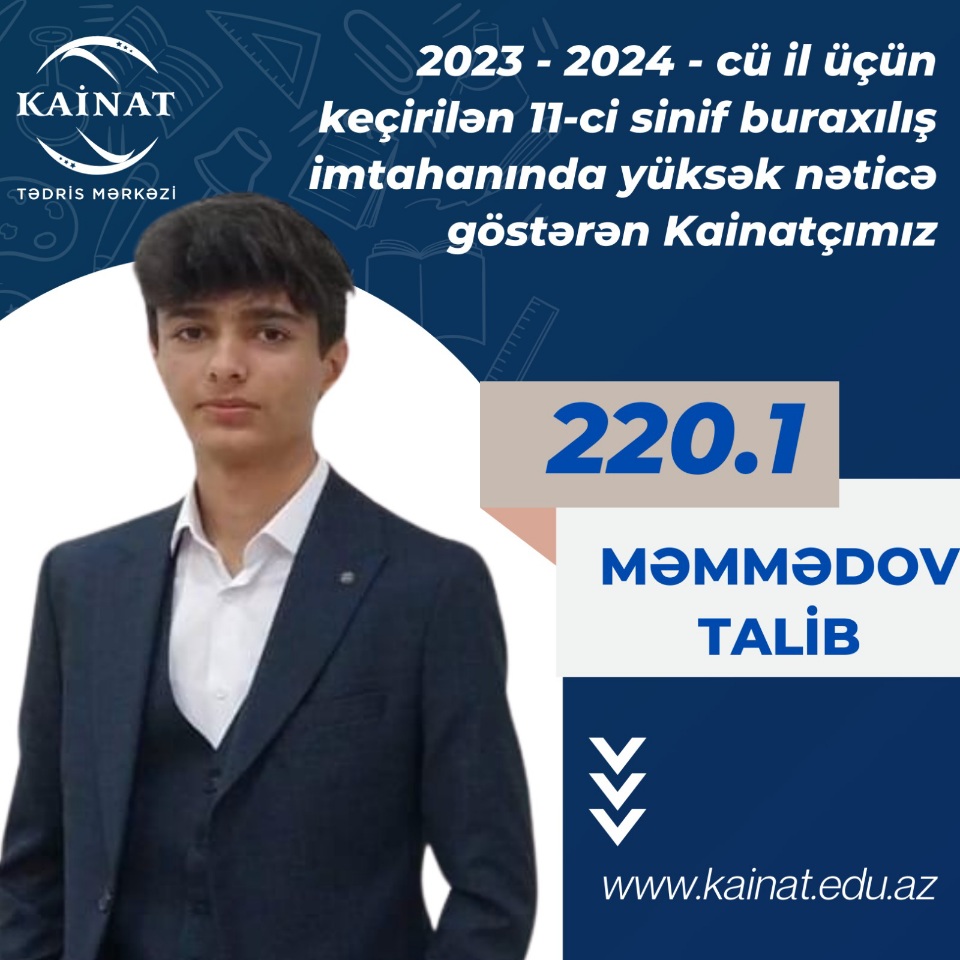 KAİNAT
TƏDRİS MƏRKƏZİ

2023 - 2024 - cü il üçün keçirilən 11-ci sinif buraxılış imtahanında yüksək nəticə göstərən Kainatçımız

220.1

MƏMMƏDOV TALİB

www.kainat.edu.az